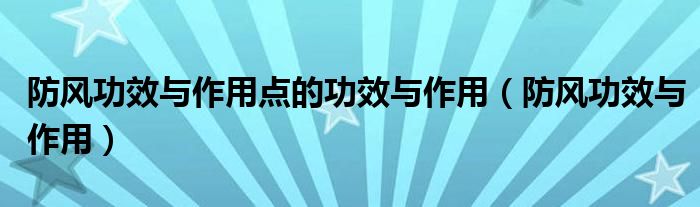 防风功效与作用点的功效与作用（防风功效与作用）